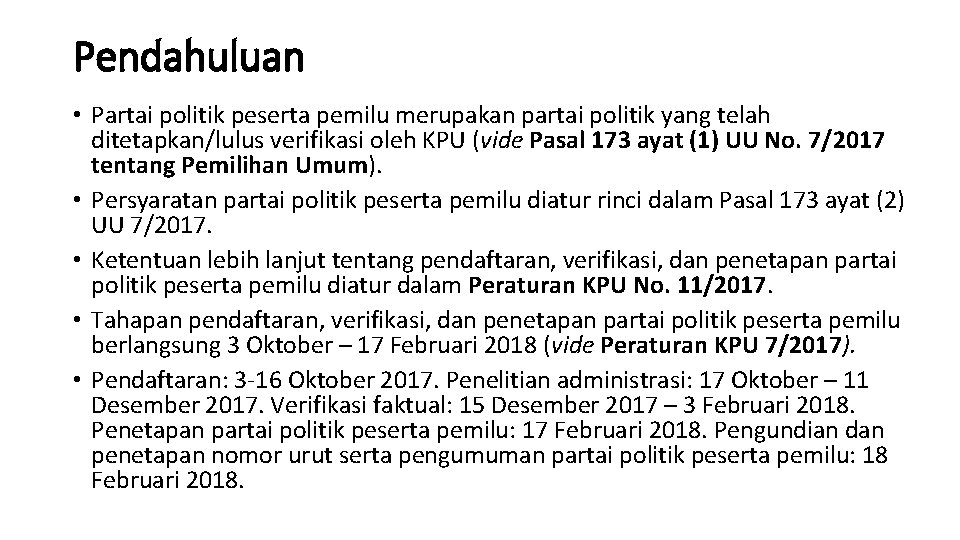 Pendahuluan

• Partai politik peserta pemilu merupakan partai politik yang telah ditetapkan/lulus verifikasi oleh KPU (vide Pasal 173 ayat (1) UU No. 7/2017 tentang Pemilihan Umum).
• Persyaratan partai politik peserta pemilu diatur rinci dalam Pasal 173 ayat (2) UU 7/2017.
• Ketentuan lebih lanjut tentang pendaftaran, verifikasi, dan penetapan partai politik peserta pemilu diatur dalam Peraturan KPU No. 11/2017.
• Tahapan pendaftaran, verifikasi, dan penetapan partai politik peserta pemilu berlangsung 3 Oktober – 17 Februari 2018 (vide Peraturan KPU 7/2017).
• Pendaftaran: 3-16 Oktober 2017. Penelitian administrasi: 17 Oktober – 11 Desember 2017. Verifikasi faktual: 15 Desember 2017 – 3 Februari 2018. Penetapan partai politik peserta pemilu: 17 Februari 2018. Pengundian dan penetapan nomor urut serta pengumuman partai politik peserta pemilu: 18 Februari 2018.